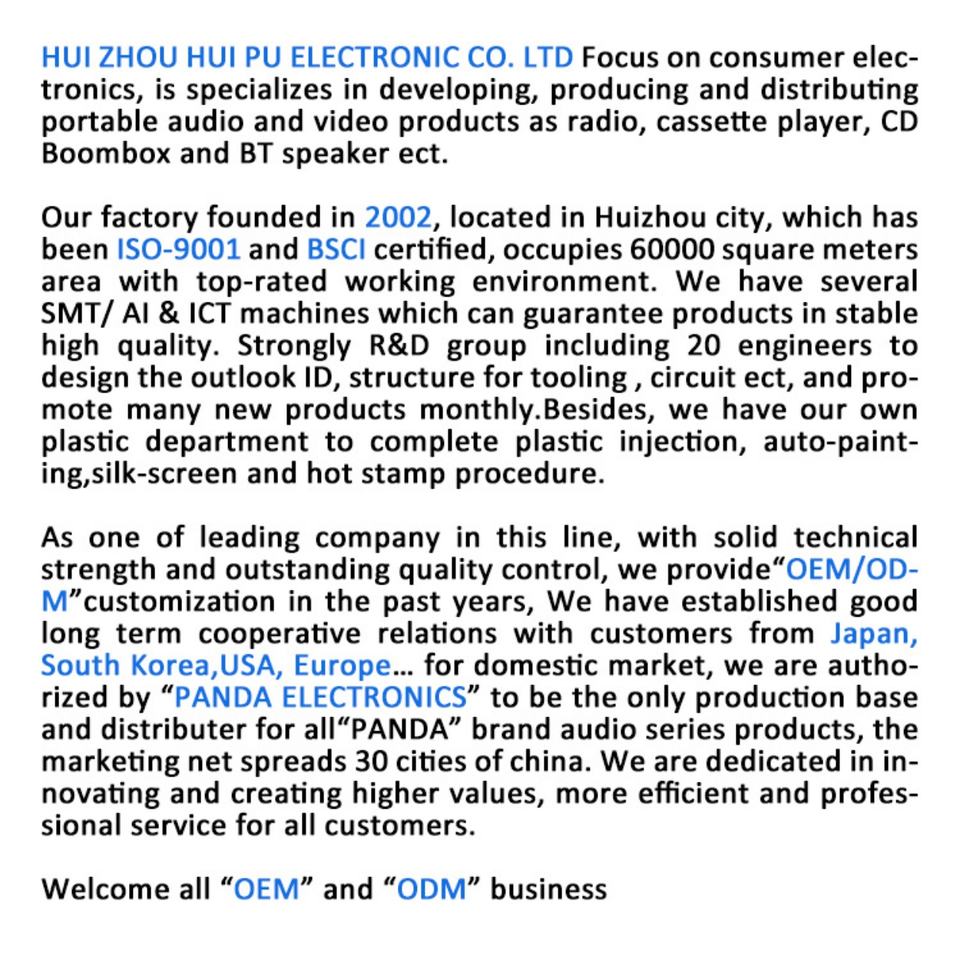 HUI ZHOU HUI PU ELECTRONIC CO. LTD Focus on consumer electronics, is specializes in developing, producing and distributing portable audio and video products as radio, cassette player, CD Boombox and BT speaker ect.

Our factory founded in 2002, located in Huizhou city, which has been ISO-9001 and BSCI certified, occupies 60000 square meters area with top-rated working environment. We have several SMT/ AI & ICT machines which can guarantee products in stable high quality. Strongly R&D group including 20 engineers to design the outlook ID, structure for tooling , circuit ect, and promote many new products monthly.Besides, we have our own plastic department to complete plastic injection, auto-painting,silk-screen and hot stamp procedure.

As one of leading company in this line, with solid technical strength and outstanding quality control, we provide“OEM/ODM”customization in the past years, We have established good long term cooperative relations with customers from Japan, South Korea,USA, Europe... for domestic market, we are authorized by “PANDA ELECTRONICS” to be the only production base and distributer for all“PANDA” brand audio series products, the marketing net spreads 30 cities of china. We are dedicated in innovating and creating higher values, more efficient and professional service for all customers.

Welcome all “OEM” and “ODM” business